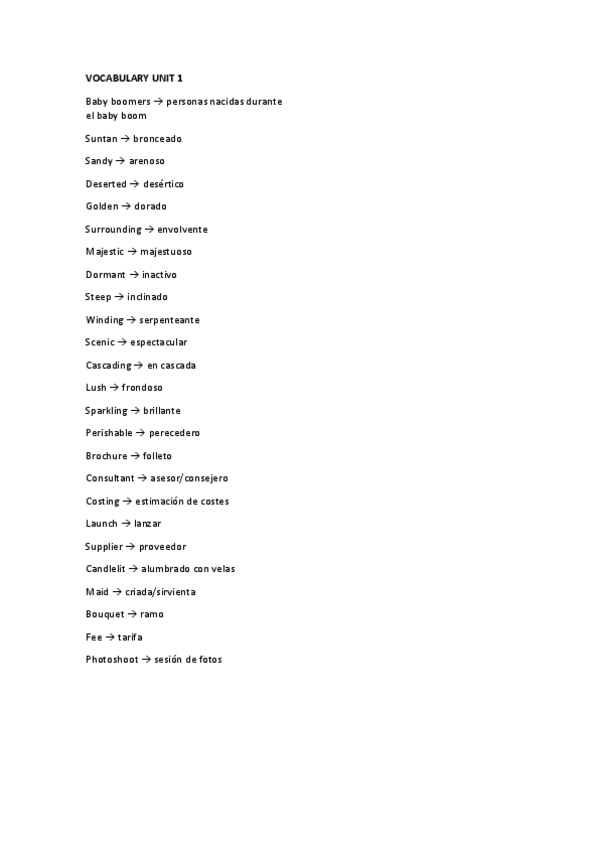 VOCABULARY UNIT 1

Baby boomers → personas nacidas durante el baby boom

Suntan → bronceado

Sandy → arenoso

Deserted → desértico

Golden → dorado

Surrounding → envolvente

Majestic → majestuoso

Dormant → inactivo

Steep → inclinado

Winding → serpenteante

Scenic → espectacular

Cascading → en cascada

Lush → frondoso

Sparkling → brillante

Perishable → perecedero

Brochure → folleto

Consultant → asesor/consejero

Costing → estimación de costes

Launch → lanzar

Supplier → proveedor

Candlelit → alumbrado con velas

Maid → criada/sirvienta

Bouquet → ramo

Fee → tarifa

Photoshoot → sesión de fotos